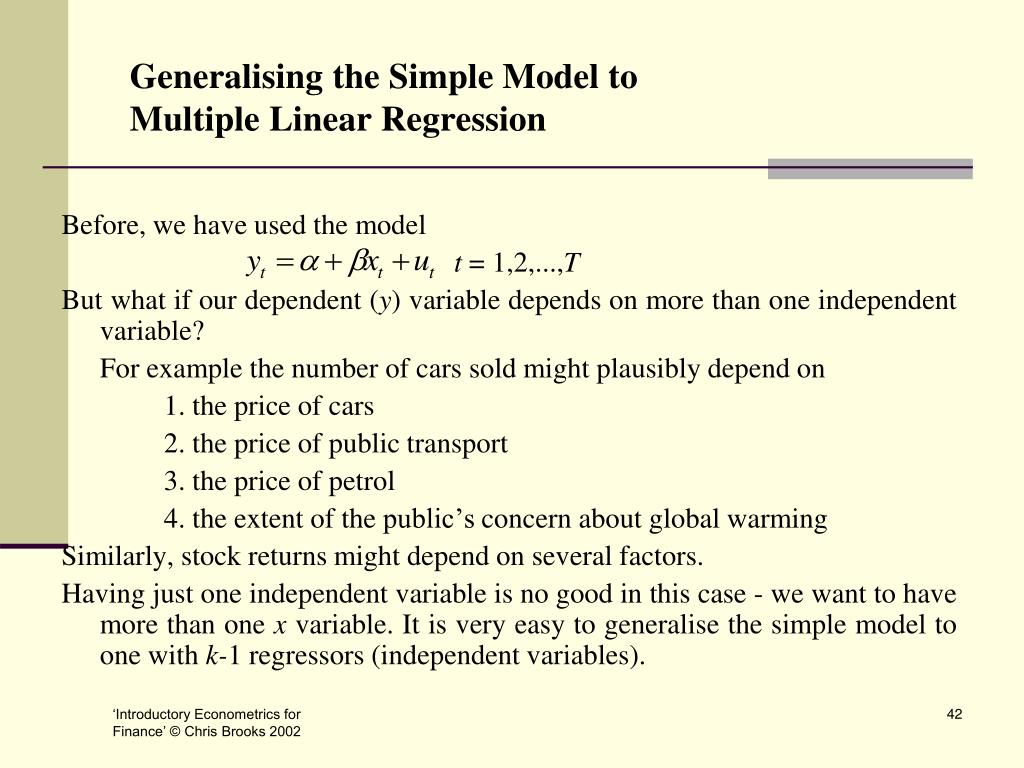 Generalising the Simple Model to Multiple Linear Regression

Before, we have used the model

$y_t = \alpha + \beta x_t + u_t \quad t = 1,2,...,T$

But what if our dependent ($y$) variable depends on more than one independent variable?

For example the number of cars sold might plausibly depend on

1. the price of cars

2. the price of public transport

3. the price of petrol

4. the extent of the public’s concern about global warming

Similarly, stock returns might depend on several factors.

Having just one independent variable is no good in this case - we want to have more than one $x$ variable. It is very easy to generalise the simple model to one with $k$-1 regressors (independent variables).

‘Introductory Econometrics for Finance’ © Chris Brooks 2002

42